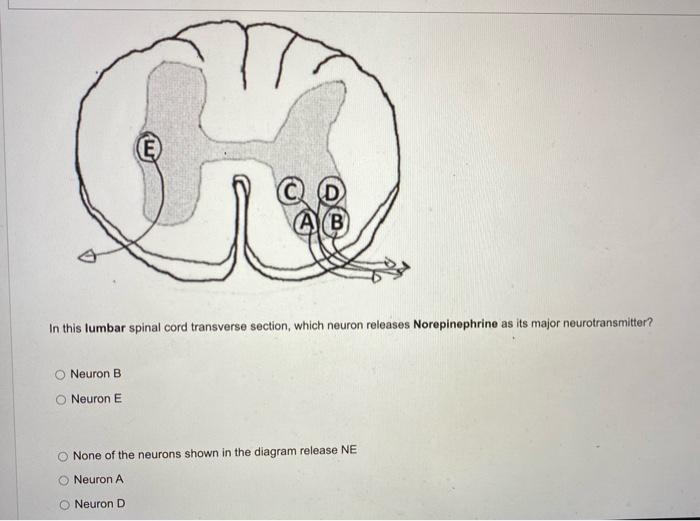 E

C D

A B

In this lumbar spinal cord transverse section, which neuron releases Norepinephrine as its major neurotransmitter?

○ Neuron B

○ Neuron E

○ None of the neurons shown in the diagram release NE

○ Neuron A

○ Neuron D